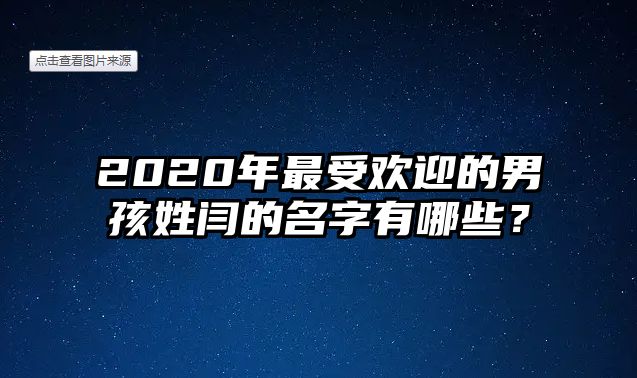 点击查看图片来源

2020年最受欢迎的男孩姓闫的名字有哪些？